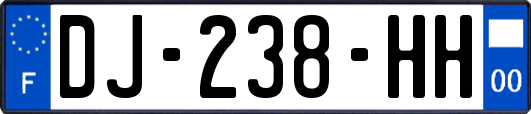 F

DJ-238-HH

00